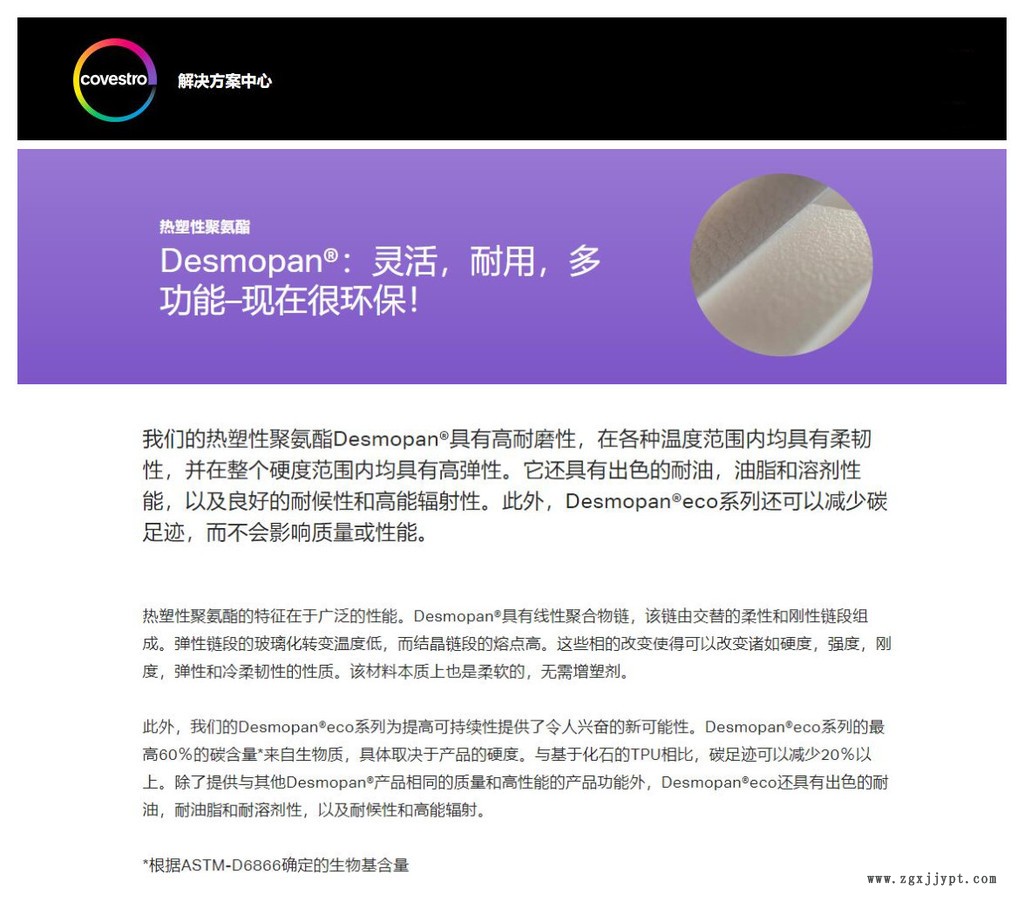 covestro 解决方案中心

热塑性聚氨酯

Desmopan®：灵活，耐用，多功能–现在很环保！

我们的热塑性聚氨酯Desmopan®具有高耐磨性，在各种温度范围内均具有柔韧性，并在整个硬度范围内均具有高弹性。它还具有出色的耐油，油脂和溶剂性能，以及良好的耐候性和高能辐射性。此外，Desmopan®eco系列还可以减少碳足迹，而不会影响质量或性能。

热塑性聚氨酯的特征在于广泛的性能。Desmopan®具有线性聚合物链，该链由交替的柔性和刚性链段组成。弹性链段的玻璃化转变温度低，而结晶链段的熔点高。这些相的改变使得可以改变诸如硬度，强度，刚度，弹性和冷柔韧性的性质。该材料本质上也是柔软的，无需增塑剂。

此外，我们的Desmopan®eco系列为提高可持续性提供了令人兴奋的新可能性。Desmopan®eco系列的最高60%的碳含量*来自生物质，具体取决于产品的硬度。与基于化石的TPU相比，碳足迹可以减少20%以上。除了提供与其他Desmopan®产品相同的质量和高性能的产品功能外，Desmopan®eco还具有出色的耐油，耐油脂和耐溶剂性，以及耐候性和高能辐射。

*根据ASTM-D6866确定的生物基含量

www.zgxjjypt.com